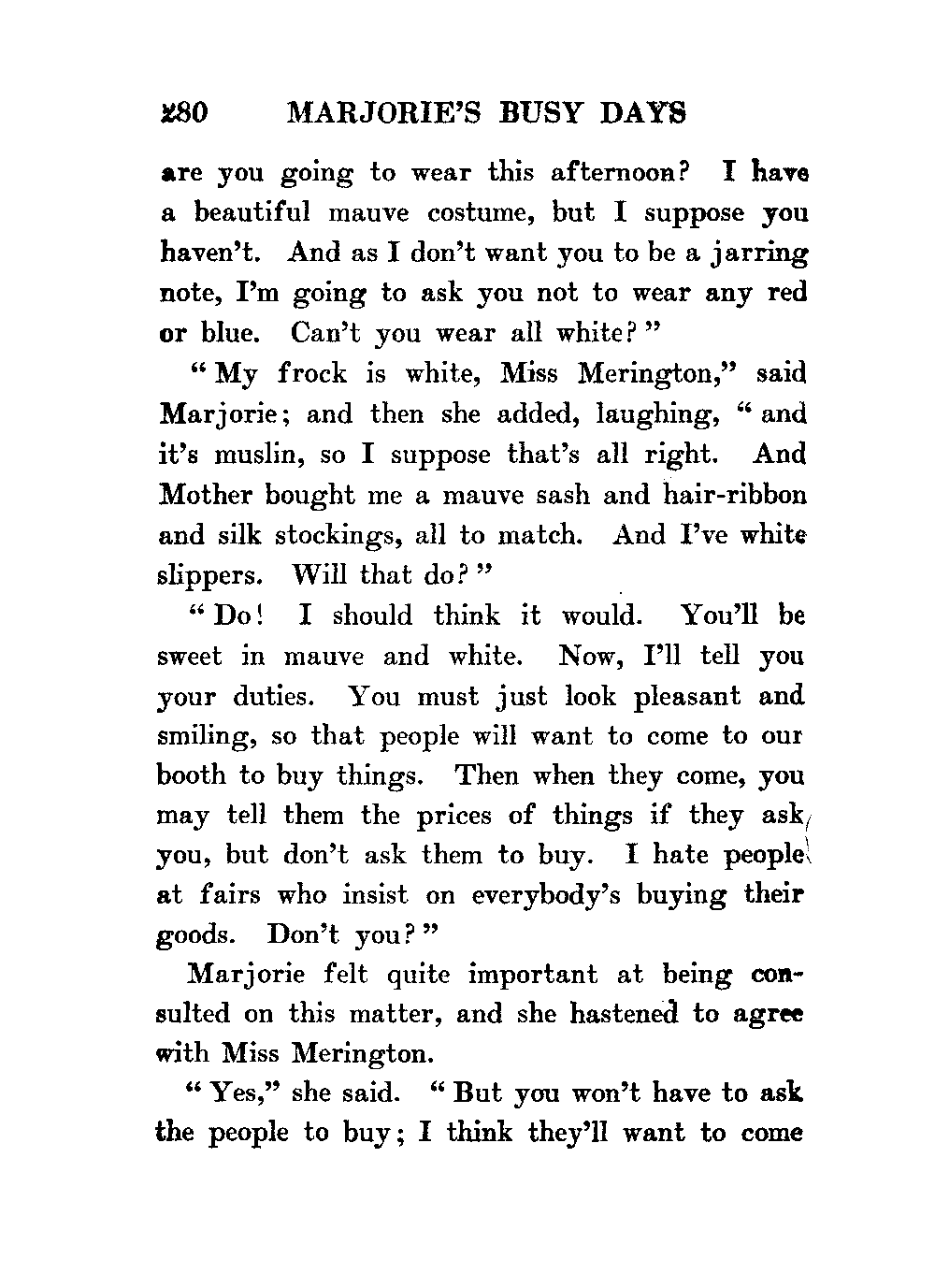 280 MARJORIE'S BUSY DAYS

are you going to wear this afternoon? I have a beautiful mauve costume, but I suppose you haven't. And as I don't want you to be a jarring note, I'm going to ask you not to wear any red or blue. Can't you wear all white?"

"My frock is white, Miss Merington," said Marjorie; and then she added, laughing, "and it's muslin, so I suppose that's all right. And Mother bought me a mauve sash and hair-ribbon and silk stockings, all to match. And I've white slippers. Will that do?"

"Do! I should think it would. You'll be sweet in mauve and white. Now, I'll tell you your duties. You must just look pleasant and smiling, so that people will want to come to our booth to buy things. Then when they come, you may tell them the prices of things if they ask you, but don't ask them to buy. I hate people at fairs who insist on everybody's buying their goods. Don't you?"

Marjorie felt quite important at being consulted on this matter, and she hastened to agree with Miss Merington.

"Yes," she said. "But you won't have to ask the people to buy; I think they'll want to come